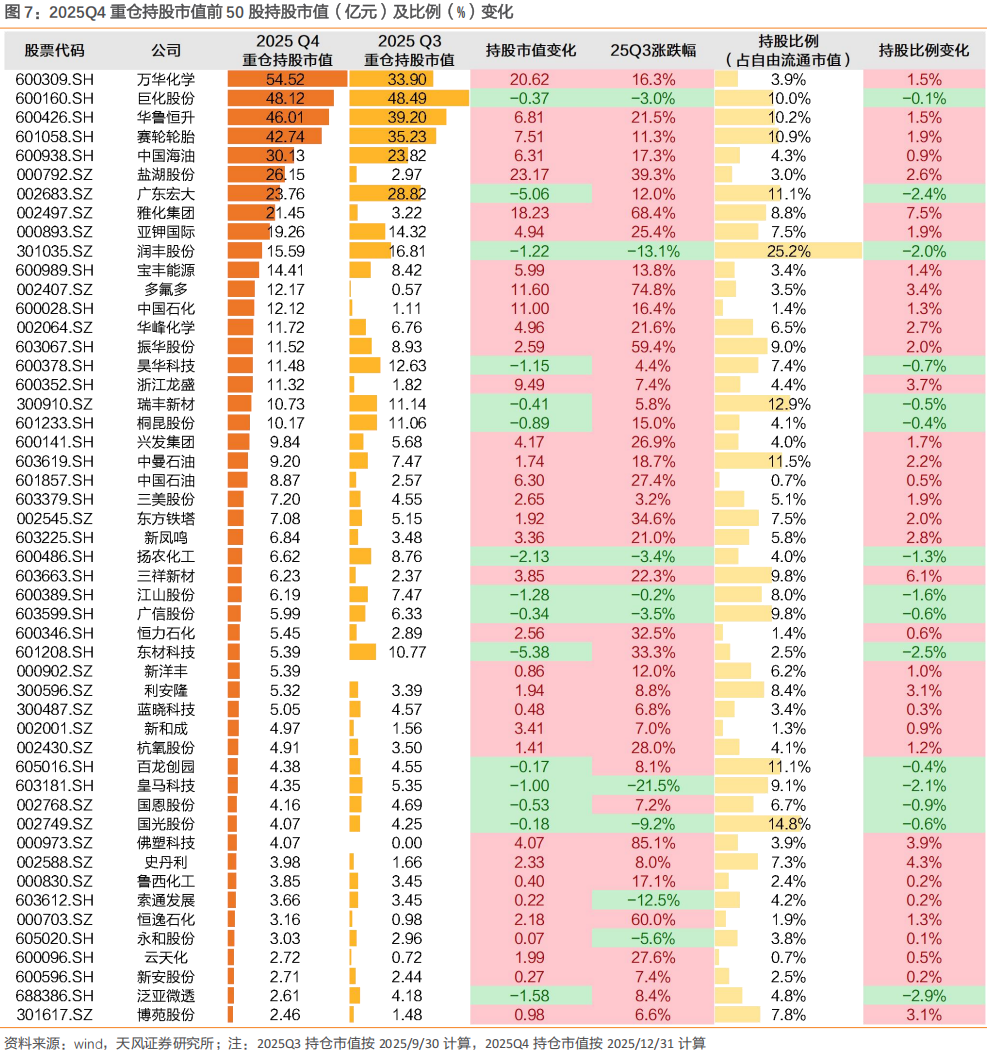 图 7：2025Q4 重仓持股市值前 50 股持股市值（亿元）及比例（%）变化

| 股票代码 | 公司 | 2025 Q4 重仓持股市值 | 2025 Q3 重仓持股市值 | 持股市值变化 | 25Q3涨跌幅 | 持股比例（占自由流通市值） | 持股比例变化 |
|---|---|---|---|---|---|---|---|
| 600309.SH | 万华化学 | 54.52 | 33.90 | 20.62 | 16.3% | 3.9% | 1.5% |
| 600160.SH | 巨化股份 | 48.12 | 48.49 | -0.37 | -3.0% | 10.0% | -0.1% |
| 600426.SH | 华鲁恒升 | 46.01 | 39.20 | 6.81 | 21.5% | 10.2% | 1.5% |
| 601058.SH | 赛轮轮胎 | 42.74 | 35.23 | 7.51 | 11.3% | 10.9% | 1.9% |
| 600938.SH | 中国海油 | 30.13 | 23.82 | 6.31 | 17.3% | 4.3% | 0.9% |
| 000792.SZ | 盐湖股份 | 26.15 | 2.97 | 23.17 | 39.3% | 3.0% | 2.6% |
| 002683.SZ | 广东宏大 | 23.76 | 28.82 | -5.06 | 12.0% | 11.1% | -2.4% |
| 002497.SZ | 雅化集团 | 21.45 | 3.22 | 18.23 | 68.4% | 8.8% | 7.5% |
| 000893.SZ | 亚钾国际 | 19.26 | 14.32 | 4.94 | 25.4% | 7.5% | 1.9% |
| 301035.SZ | 润丰股份 | 15.59 | 16.81 | -1.22 | -13.1% | 25.2% | -2.0% |
| 600989.SH | 宝丰能源 | 14.41 | 8.42 | 5.99 | 13.8% | 3.4% | 1.4% |
| 002407.SZ | 多氟多 | 12.17 | 0.57 | 11.60 | 74.8% | 3.5% | 3.4% |
| 600028.SH | 中国石化 | 12.12 | 1.11 | 11.00 | 16.4% | 1.4% | 1.3% |
| 002064.SZ | 华峰化学 | 11.72 | 6.76 | 4.96 | 21.6% | 6.5% | 2.7% |
| 603067.SH | 振华股份 | 11.52 | 8.93 | 2.59 | 59.4% | 9.0% | 2.0% |
| 600378.SH | 昊华科技 | 11.48 | 12.63 | -1.15 | 4.4% | 7.4% | -0.7% |
| 600352.SH | 浙江龙盛 | 11.32 | 1.82 | 9.49 | 7.4% | 4.4% | 3.7% |
| 300910.SZ | 瑞丰新材 | 10.73 | 11.14 | -0.41 | 5.8% | 12.9% | -0.5% |
| 601233.SH | 桐昆股份 | 10.17 | 11.06 | -0.89 | 15.0% | 4.1% | -0.4% |
| 600141.SH | 兴发集团 | 9.84 | 5.68 | 4.17 | 26.9% | 4.0% | 1.7% |
| 603619.SH | 中曼石油 | 9.20 | 7.47 | 1.74 | 18.7% | 11.5% | 2.2% |
| 601857.SH | 中国石油 | 8.87 | 2.57 | 6.30 | 27.4% | 0.7% | 0.5% |
| 603379.SH | 三美股份 | 7.20 | 4.55 | 2.65 | 3.2% | 5.1% | 1.9% |
| 002545.SZ | 东方铁塔 | 7.08 | 5.15 | 1.92 | 34.6% | 7.5% | 2.0% |
| 603225.SH | 新凤鸣 | 6.84 | 3.48 | 3.36 | 21.0% | 5.8% | 2.8% |
| 600486.SH | 扬农化工 | 6.62 | 8.76 | -2.13 | -3.4% | 4.0% | -1.3% |
| 603663.SH | 三祥新材 | 6.23 | 2.37 | 3.85 | 22.3% | 9.8% | 6.1% |
| 600389.SH | 江山股份 | 6.19 | 7.47 | -1.28 | -0.2% | 8.0% | -1.6% |
| 603599.SH | 广信股份 | 5.99 | 6.33 | -0.34 | -3.5% | 9.8% | -0.6% |
| 600346.SH | 恒力石化 | 5.45 | 2.89 | 2.56 | 32.5% | 1.4% | 0.6% |
| 601208.SH | 东材科技 | 5.39 | 10.77 | -5.38 | 33.3% | 2.5% | -2.5% |
| 000902.SZ | 新洋丰 | 5.39 | | 0.86 | 12.0% | 6.2% | 1.0% |
| 300596.SZ | 利安隆 | 5.32 | 3.39 | 1.94 | 8.8% | 8.4% | 3.1% |
| 300487.SZ | 蓝晓科技 | 5.05 | 4.57 | 0.48 | 6.8% | 3.4% | 0.3% |
| 002001.SZ | 新和成 | 4.97 | 1.56 | 3.41 | 7.0% | 1.3% | 0.9% |
| 002430.SZ | 杭氧股份 | 4.91 | 3.50 | 1.41 | 28.0% | 4.1% | 1.2% |
| 605016.SH | 百龙创园 | 4.38 | 4.55 | -0.17 | 8.1% | 11.1% | -0.4% |
| 603181.SH | 皇马科技 | 4.35 | 5.35 | -1.00 | -21.5% | 9.1% | -2.1% |
| 002768.SZ | 国恩股份 | 4.16 | 4.69 | -0.53 | 7.2% | 6.7% | -0.9% |
| 002749.SZ | 国光股份 | 4.07 | 4.25 | -0.18 | -9.2% | 14.8% | -0.6% |
| 000973.SZ | 佛塑科技 | 4.07 | 0.00 | 4.07 | 85.1% | 3.9% | 3.9% |
| 002588.SZ | 史丹利 | 3.98 | 1.66 | 2.33 | 8.0% | 7.3% | 4.3% |
| 000830.SZ | 鲁西化工 | 3.85 | 3.45 | 0.40 | 17.1% | 2.4% | 0.2% |
| 603612.SH | 索通发展 | 3.66 | 3.45 | 0.22 | -12.5% | 4.2% | 0.2% |
| 000703.SZ | 恒逸石化 | 3.16 | 0.98 | 2.18 | 60.0% | 1.9% | 1.3% |
| 605020.SH | 永和股份 | 3.03 | 2.96 | 0.07 | -5.6% | 3.8% | 0.1% |
| 600096.SH | 云天化 | 2.72 | 0.72 | 1.99 | 27.6% | 0.7% | 0.5% |
| 600596.SH | 新安股份 | 2.71 | 2.44 | 0.27 | 7.4% | 2.5% | 0.2% |
| 688386.SH | 泛亚微透 | 2.61 | 4.18 | -1.58 | 8.4% | 4.8% | -2.9% |
| 301617.SZ | 博苑股份 | 2.46 | 1.48 | 0.98 | 6.6% | 7.8% | 3.1% |

资料来源：wind，天风证券研究所；注：2025Q3 持仓市值按 2025/9/30 计算，2025Q4 持仓市值按 2025/12/31 计算